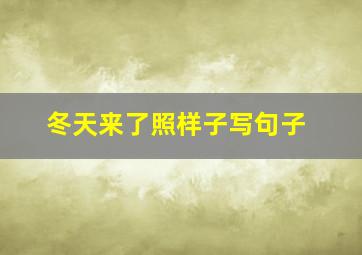 冬天来了照样子写句子